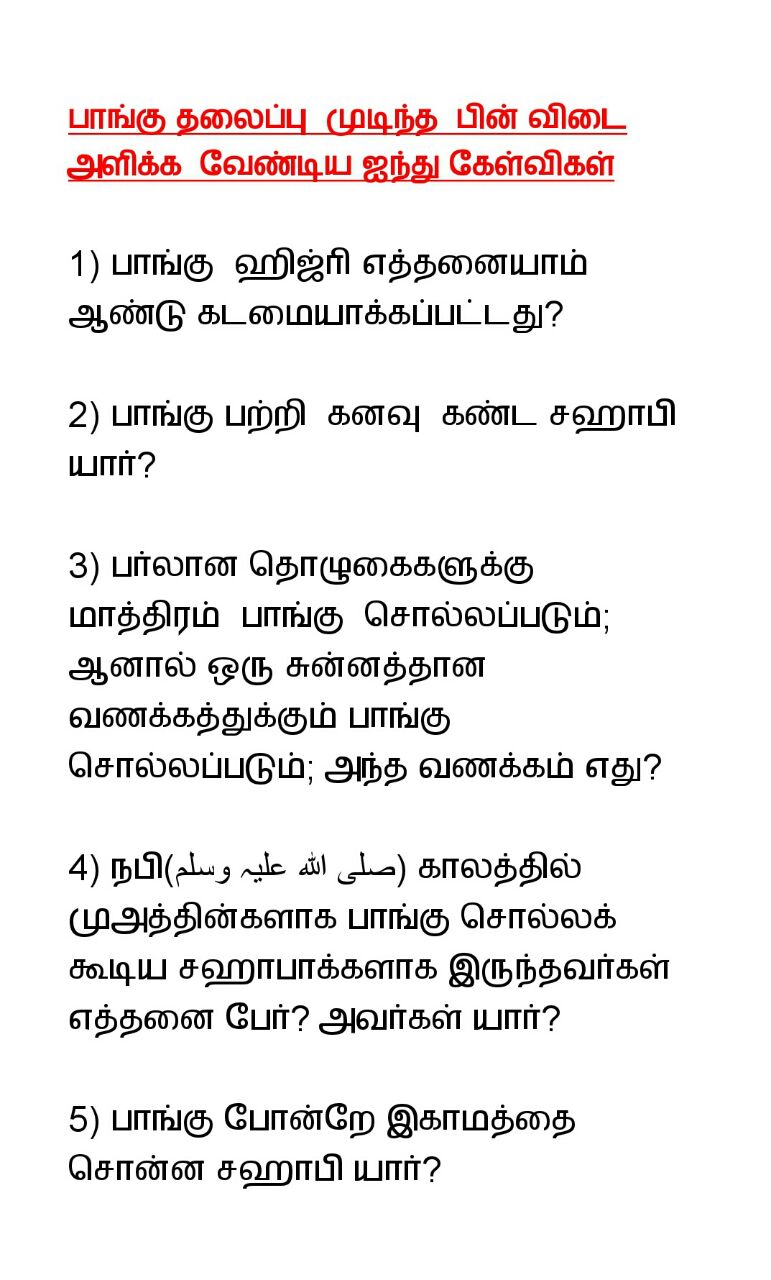 பாங்கு தலைப்பு முடிந்த பின் விடை அளிக்க வேண்டிய ஐந்து கேள்விகள்

1) பாங்கு ஹிஜ்ரி எத்தனையாம் ஆண்டு கடமையாக்கப்பட்டது?

2) பாங்கு பற்றி கனவு கண்ட சஹாபி யார்?

3) பர்லான தொழுகைகளுக்கு மாத்திரம் பாங்கு சொல்லப்படும்; ஆனால் ஒரு சுன்னத்தான வணக்கத்துக்கும் பாங்கு சொல்லப்படும்; அந்த வணக்கம் எது?

4) நபி(صلى الله عليه وسلم) காலத்தில் முஅத்தின்களாக பாங்கு சொல்லக் கூடிய சஹாபாக்களாக இருந்தவர்கள் எத்தனை பேர்? அவர்கள் யார்?

5) பாங்கு போன்றே இகாமத்தை சொன்ன சஹாபி யார்?